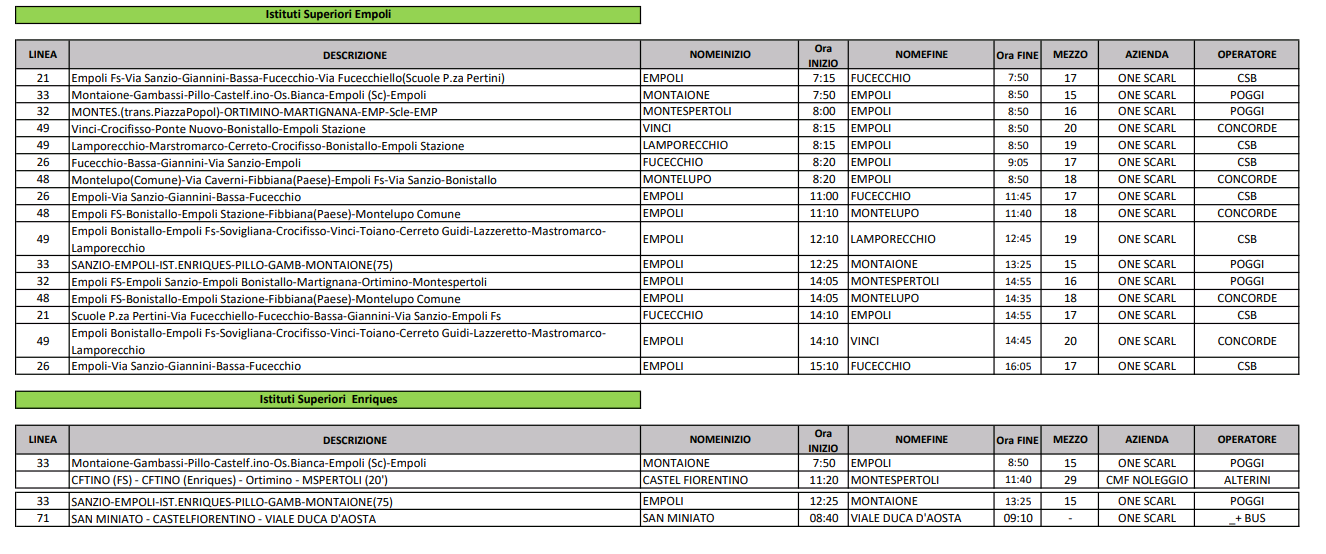 Istituti Superiori Empoli

| LINEA | DESCRIZIONE | NOMEINIZIO | Ora INIZIO | NOMEFINE | Ora FINE | MEZZO | AZIENDA | OPERATORE |
|---|---|---|---|---|---|---|---|---|
| 21 | Empoli Fs-Via Sanzio-Giannini-Bassa-Fucecchio-Via Fucecchiello(Scuole P.za Pertini) | EMPOLI | 7:15 | FUCECCHIO | 7:50 | 17 | ONE SCARL | CSB |
| 33 | Montaione-Gambassi-Pillo-Castelf.ino-Os.Bianca-Empoli (Sc)-Empoli | MONTAIONE | 7:50 | EMPOLI | 8:50 | 15 | ONE SCARL | POGGI |
| 32 | MONTES.(trans.PiazzaPopol)-ORTIMINO-MARTIGNANA-EMP-Scle-EMP | MONTESPERTOLI | 8:00 | EMPOLI | 8:50 | 16 | ONE SCARL | POGGI |
| 49 | Vinci-Crocifisso-Ponte Nuovo-Bonistallo-Empoli Stazione | VINCI | 8:15 | EMPOLI | 8:50 | 20 | ONE SCARL | CONCORDE |
| 49 | Lamporecchio-Marstromarco-Cerreto-Crocifisso-Bonistallo-Empoli Stazione | LAMPORECCHIO | 8:15 | EMPOLI | 8:50 | 19 | ONE SCARL | CSB |
| 26 | Fucecchio-Bassa-Giannini-Via Sanzio-Empoli | FUCECCHIO | 8:20 | EMPOLI | 9:05 | 17 | ONE SCARL | CSB |
| 48 | Montelupo(Comune)-Via Caverni-Fibbiana(Paese)-Empoli Fs-Via Sanzio-Bonistallo | MONTELUPO | 8:20 | EMPOLI | 8:50 | 18 | ONE SCARL | CONCORDE |
| 26 | Empoli-Via Sanzio-Giannini-Bassa-Fucecchio | EMPOLI | 11:00 | FUCECCHIO | 11:45 | 17 | ONE SCARL | CSB |
| 48 | Empoli FS-Bonistallo-Empoli Stazione-Fibbiana(Paese)-Montelupo Comune | EMPOLI | 11:10 | MONTELUPO | 11:40 | 18 | ONE SCARL | CONCORDE |
| 49 | Empoli Bonistallo-Empoli Fs-Sovigliana-Crocifisso-Vinci-Toiano-Cerreto Guidi-Lazzeretto-Mastromarco-Lamporecchio | EMPOLI | 12:10 | LAMPORECCHIO | 12:45 | 19 | ONE SCARL | CSB |
| 33 | SANZIO-EMPOLI-IST.ENRIQUES-PILLO-GAMB-MONTAIONE(75) | EMPOLI | 12:25 | MONTAIONE | 13:25 | 15 | ONE SCARL | POGGI |
| 32 | Empoli FS-Empoli Sanzio-Empoli Bonistallo-Martignana-Ortimino-Montespertoli | EMPOLI | 14:05 | MONTESPERTOLI | 14:55 | 16 | ONE SCARL | POGGI |
| 48 | Empoli FS-Bonistallo-Empoli Stazione-Fibbiana(Paese)-Montelupo Comune | EMPOLI | 14:05 | MONTELUPO | 14:35 | 18 | ONE SCARL | CONCORDE |
| 21 | Scuole P.za Pertini-Via Fucecchiello-Fucecchio-Bassa-Giannini-Via Sanzio-Empoli Fs | FUCECCHIO | 14:10 | EMPOLI | 14:55 | 17 | ONE SCARL | CSB |
| 49 | Empoli Bonistallo-Empoli Fs-Sovigliana-Crocifisso-Vinci-Toiano-Cerreto Guidi-Lazzeretto-Mastromarco-Lamporecchio | EMPOLI | 14:10 | VINCI | 14:45 | 20 | ONE SCARL | CONCORDE |
| 26 | Empoli-Via Sanzio-Giannini-Bassa-Fucecchio | EMPOLI | 15:10 | FUCECCHIO | 16:05 | 17 | ONE SCARL | CSB |

Istituti Superiori Enriques

| LINEA | DESCRIZIONE | NOMEINIZIO | Ora INIZIO | NOMEFINE | Ora FINE | MEZZO | AZIENDA | OPERATORE |
|---|---|---|---|---|---|---|---|---|
| 33 | Montaione-Gambassi-Pillo-Castelf.ino-Os.Bianca-Empoli (Sc)-Empoli | MONTAIONE | 7:50 | EMPOLI | 8:50 | 15 | ONE SCARL | POGGI |
|  | CFTINO (FS) - CFTINO (Enriques) - Ortimino - MSPERTOLI (20') | CASTEL FIORENTINO | 11:20 | MONTESPERTOLI | 11:40 | 29 | CMF NOLEGGIO | ALTERINI |
| 33 | SANZIO-EMPOLI-IST.ENRIQUES-PILLO-GAMB-MONTAIONE(75) | EMPOLI | 12:25 | MONTAIONE | 13:25 | 15 | ONE SCARL | POGGI |
| 71 | SAN MINIATO - CASTELFIORENTINO - VIALE DUCA D'AOSTA | SAN MINIATO | 08:40 | VIALE DUCA D'AOSTA | 09:10 | - | ONE SCARL | _+ BUS |